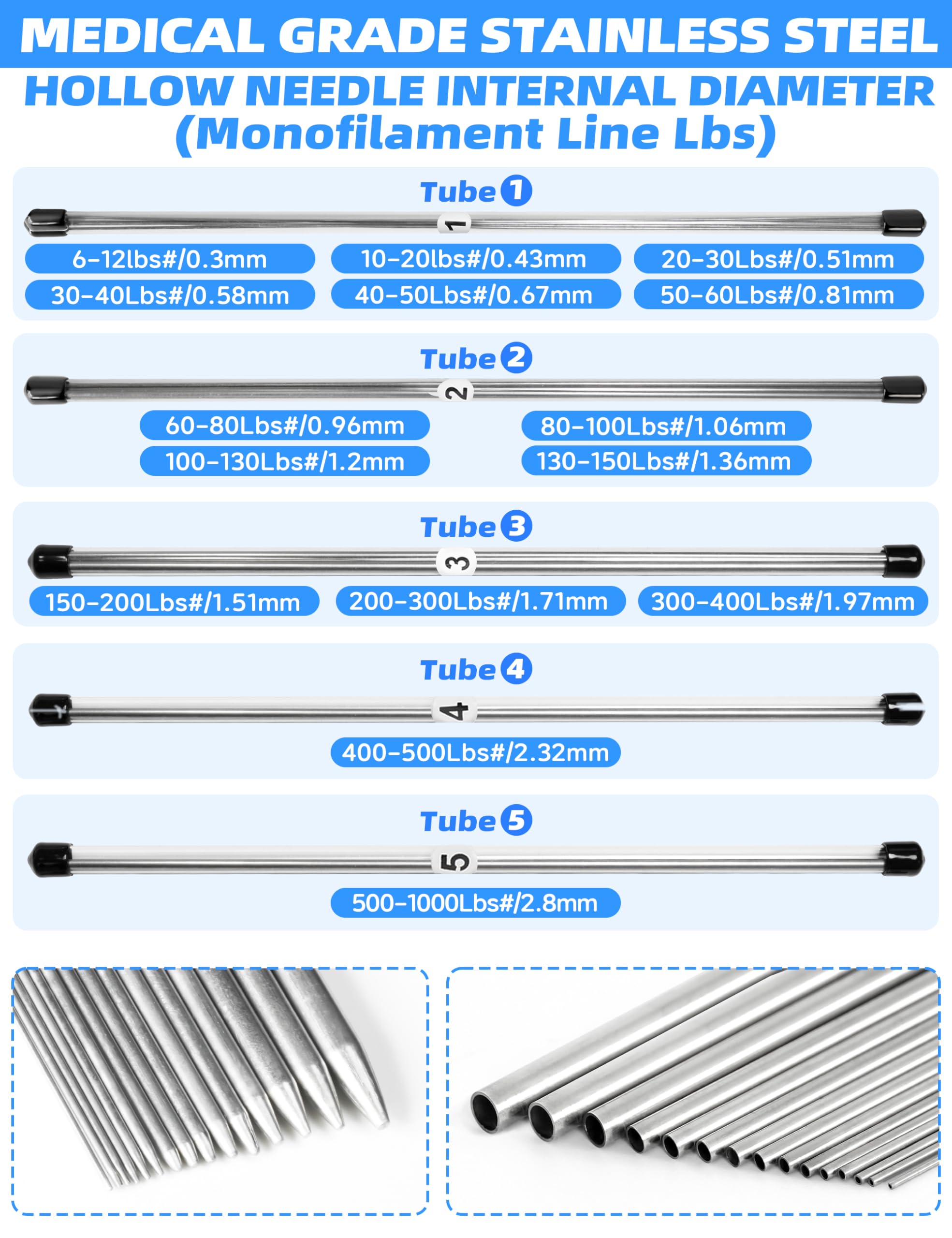 MEDICAL GRADE STAINLESS STEEL

HOLLOW NEEDLE INTERNAL DIAMETER (Monofilament Line Lbs)

Tube 1

1

6-12lbs#/0.3mm
10-20lbs#/0.43mm
20-30Lbs#/0.51mm
30-40Lbs#/0.58mm
40-50Lbs#/0.67mm
50-60Lbs#/0.81mm

Tube 2

2

60-80Lbs#/0.96mm
80-100Lbs#/1.06mm
100-130Lbs#/1.2mm
130-150Lbs#/1.36mm

Tube 3

3

150-200Lbs#/1.51mm
200-300Lbs#/1.71mm
300-400Lbs#/1.97mm

Tube 4

4

400-500Lbs#/2.32mm

Tube 5

5

500-1000Lbs#/2.8mm